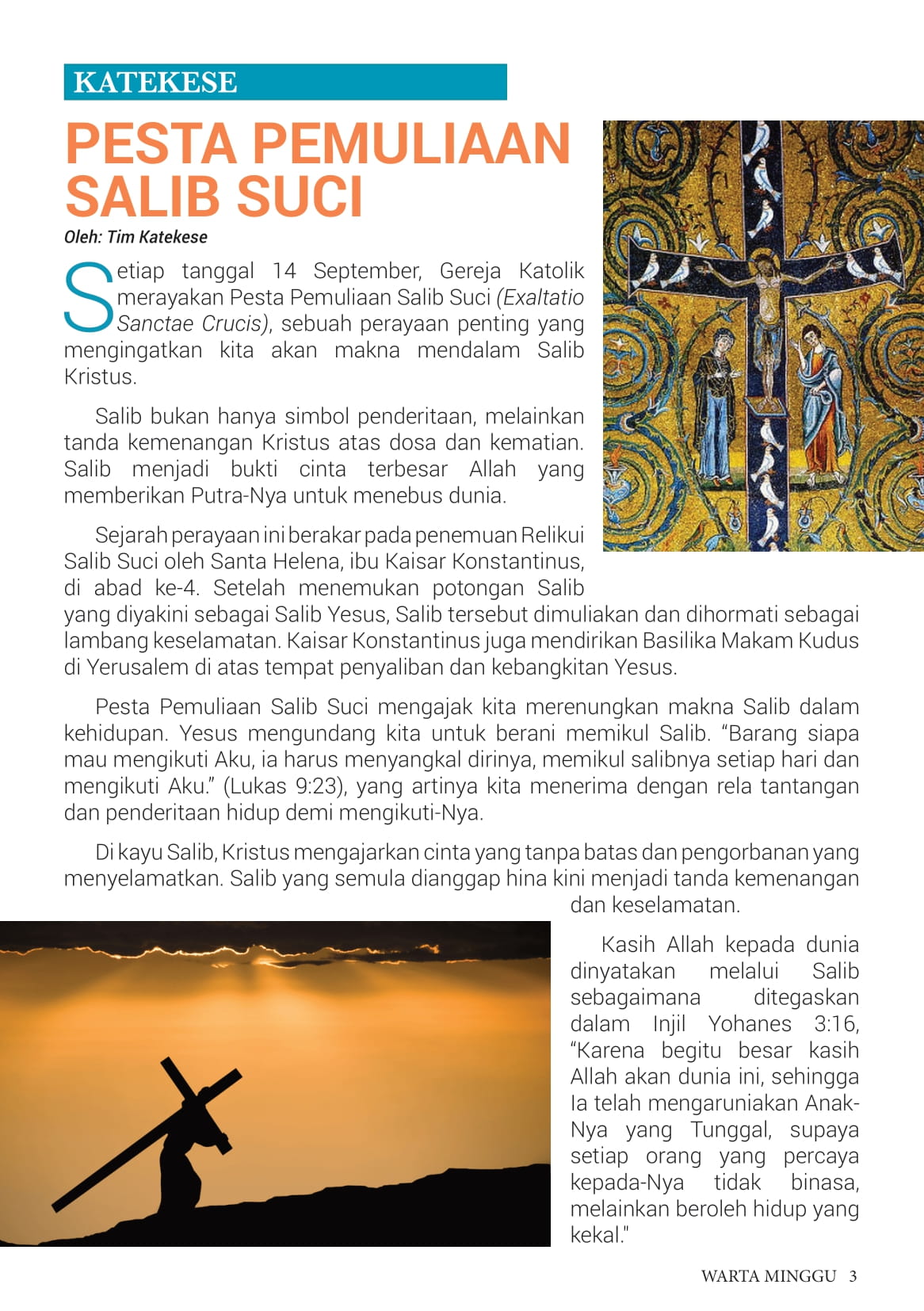 KATEKESE

PESTA PEMULIAAN SALIB SUCI

Oleh: Tim Katekese

Setiap tanggal 14 September, Gereja Katolik merayakan Pesta Pemuliaan Salib Suci (Exaltatio Sanctae Crucis), sebuah perayaan penting yang mengingatkan kita akan makna mendalam Salib Kristus.

Salib bukan hanya simbol penderitaan, melainkan tanda kemenangan Kristus atas dosa dan kematian. Salib menjadi bukti cinta terbesar Allah yang memberikan Putra-Nya untuk menebus dunia.

Sejarah perayaan ini berakar pada penemuan Relikui Salib Suci oleh Santa Helena, ibu Kaisar Konstantinus, di abad ke-4. Setelah menemukan potongan Salib yang diyakini sebagai Salib Yesus, Salib tersebut dimuliakan dan dihormati sebagai lambang keselamatan. Kaisar Konstantinus juga mendirikan Basilika Makam Kudus di Yerusalem di atas tempat penyaliban dan kebangkitan Yesus.

Pesta Pemuliaan Salib Suci mengajak kita merenungkan makna Salib dalam kehidupan. Yesus mengundang kita untuk berani memikul Salib. “Barang siapa mau mengikuti Aku, ia harus menyangkal dirinya, memikul salibnya setiap hari dan mengikuti Aku.” (Lukas 9:23), yang artinya kita menerima dengan rela tantangan dan penderitaan hidup demi mengikuti-Nya.

Di kayu Salib, Kristus mengajarkan cinta yang tanpa batas dan pengorbanan yang menyelamatkan. Salib yang semula dianggap hina kini menjadi tanda kemenangan dan keselamatan.

Kasih Allah kepada dunia dinyatakan melalui Salib sebagaimana ditegaskan dalam Injil Yohanes 3:16, “Karena begitu besar kasih Allah akan dunia ini, sehingga Ia telah mengaruniakan Anak-Nya yang Tunggal, supaya setiap orang yang percaya kepada-Nya tidak binasa, melainkan beroleh hidup yang kekal."

WARTA MINGGU 3